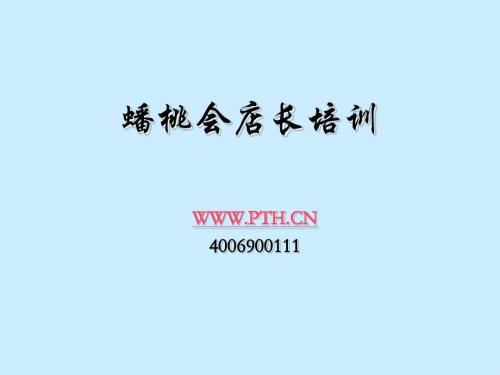 蟠桃会店长培训

WWW.PTH.CN
4006900111